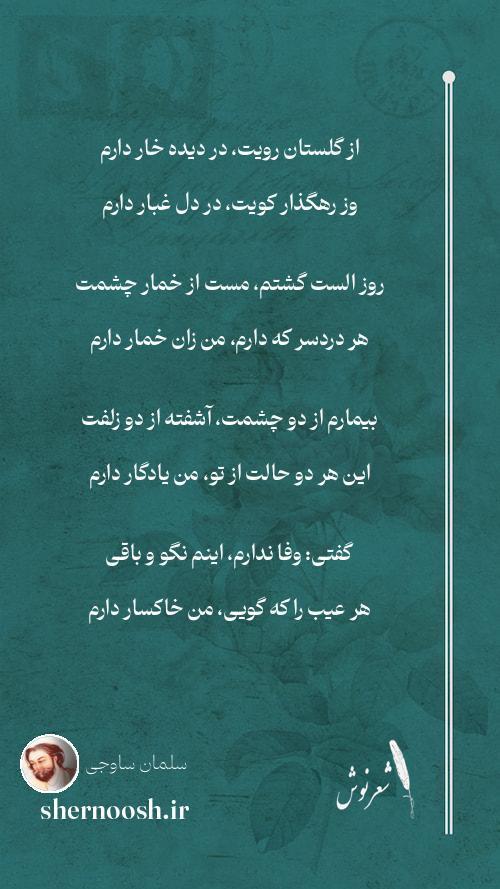 از گلستان رویت، در دیده خار دارم

وز رهگذار کویت، در دل غبار دارم

روز الست گشتم، مست از خمار چشمت

هر دردسر که دارم، من زان خمار دارم

بیمارم از دو چشمت، آشفته از دو زلفت

این هر دو حالت از تو، من یادگار دارم

گفتی: وفا ندارم، اینم نگو و باقی

هر عیب را که گویی، من خاکسار دارم

سلمان ساوجی

shernoosh.ir

شعرنوش